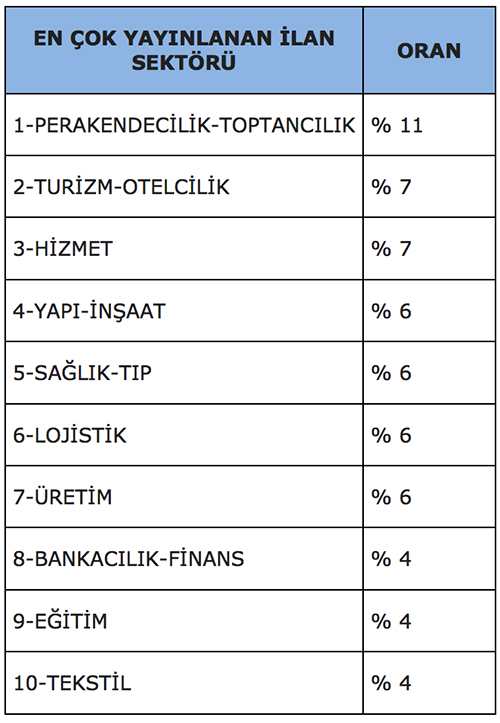 | EN ÇOK YAYINLANAN İLAN SEKTÖRÜ | ORAN |
|---|---|
| 1-PERAKENDECİLİK-TOPTANCILIK | % 11 |
| 2-TURİZM-OTELCİLİK | % 7 |
| 3-HİZMET | % 7 |
| 4-YAPI-İNŞAAT | % 6 |
| 5-SAĞLIK-TIP | % 6 |
| 6-LOJİSTİK | % 6 |
| 7-ÜRETİM | % 6 |
| 8-BANKACILIK-FİNANS | % 4 |
| 9-EĞİTİM | % 4 |
| 10-TEKSTİL | % 4 |